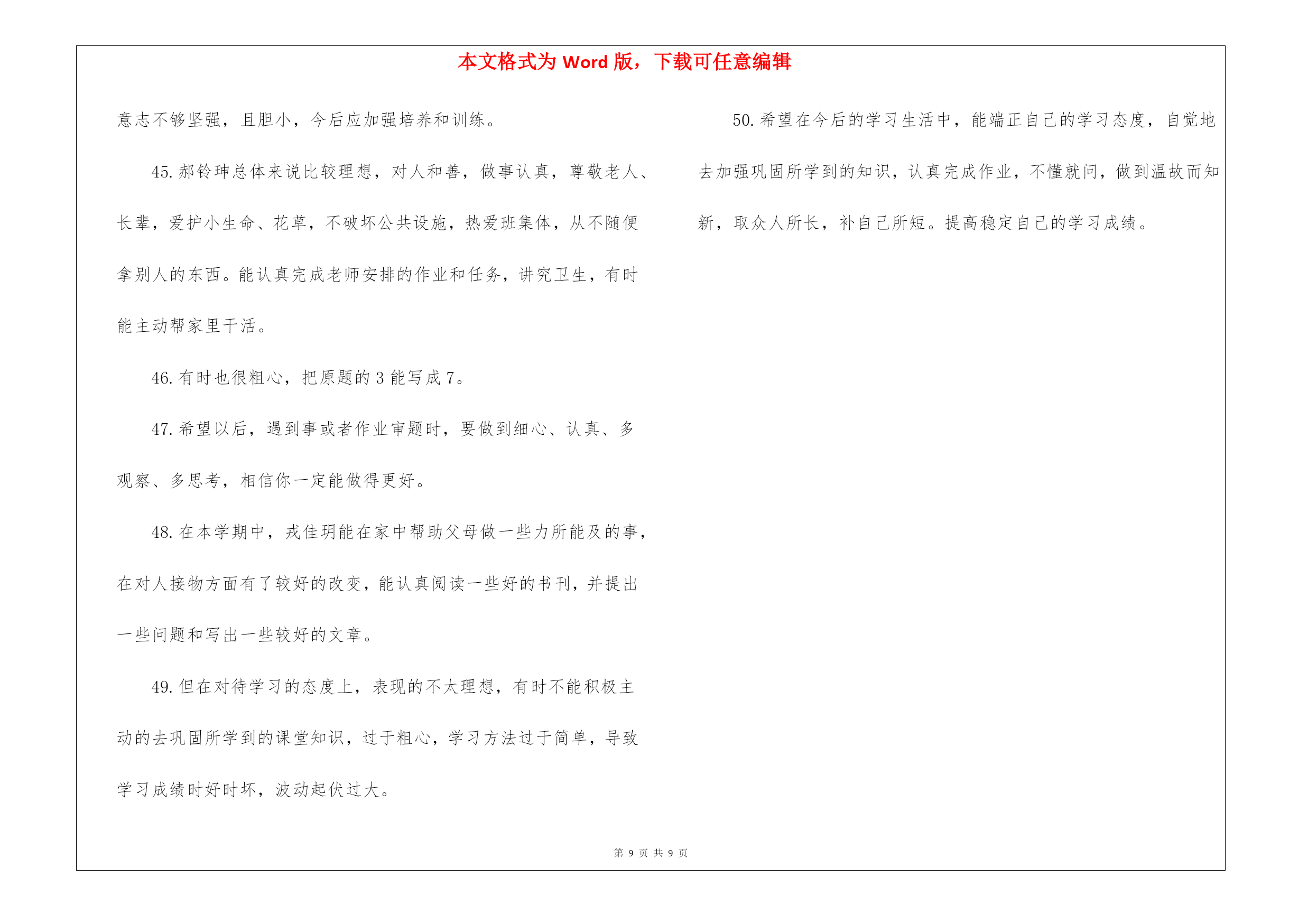 本文格式为 Word 版，下载可任意编辑

意志不够坚强，且胆小，今后应加强培养和训练。

45. 郝铃珅总体来说比较理想，对人和善，做事认真，尊敬老人、长辈，爱护小生命、花草，不破坏公共设施，热爱班集体，从不随便拿别人的东西。能认真完成老师安排的作业和任务，讲究卫生，有时能主动帮家里干活。

46. 有时也很粗心，把原题的 3 能写成 7。

47. 希望以后，遇到事或者作业审题时，要做到细心、认真、多观察、多思考，相信你一定能做得更好。

48. 在本学期中，戎佳玥能在家中帮助父母做一些力所能及的事，在对人接物方面有了较好的改变，能认真阅读一些好的书刊，并提出一些问题和写出一些较好的文章。

49. 但在对待学习的态度上，表现的不太理想，有时不能积极主动的去巩固所学到的课堂知识，过于粗心，学习方法过于简单，导致学习成绩时好时坏，波动起伏过大。

50. 希望在今后的学习生活中，能端正自己的学习态度，自觉地去加强巩固所学到的知识，认真完成作业，不懂就问，做到温故而知新，取众人所长，补自己所短。提高稳定自己的学习成绩。

第 9 页 共 9 页